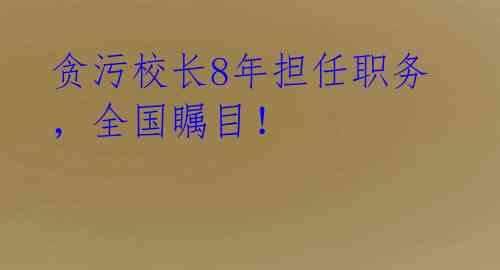 贪污校长8年担任职务，全国瞩目！